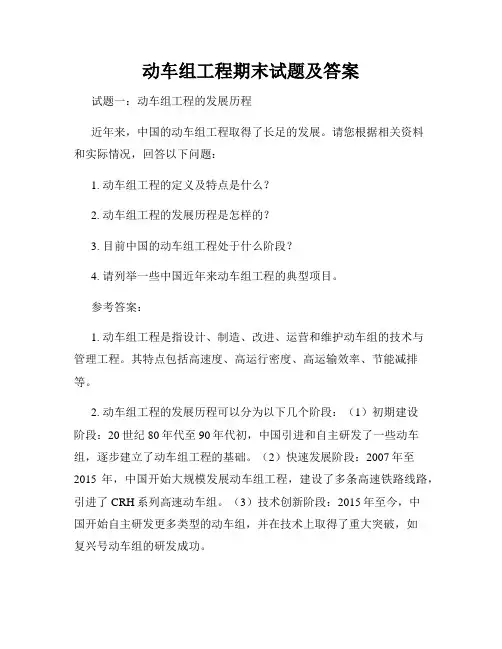 动车组工程期末试题及答案

试题一：动车组工程的发展历程

近年来，中国的动车组工程取得了长足的发展。请您根据相关资料和实际情况，回答以下问题：

1. 动车组工程的定义及特点是什么？

2. 动车组工程的发展历程是怎样的？

3. 目前中国的动车组工程处于什么阶段？

4. 请列举一些中国近年来动车组工程的典型项目。

参考答案：

1. 动车组工程是指设计、制造、改进、运营和维护动车组的技术与管理工程。其特点包括高速度、高运行密度、高运输效率、节能减排等。

2. 动车组工程的发展历程可以分为以下几个阶段：（1）初期建设阶段：20 世纪 80 年代至 90 年代初，中国引进和自主研发了一些动车组，逐步建立了动车组工程的基础。（2）快速发展阶段：2007 年至 2015 年，中国开始大规模发展动车组工程，建设了多条高速铁路线路，引进了 CRH 系列高速动车组。（3）技术创新阶段：2015 年至今，中国开始自主研发更多类型的动车组，并在技术上取得了重大突破，如复兴号动车组的研发成功。